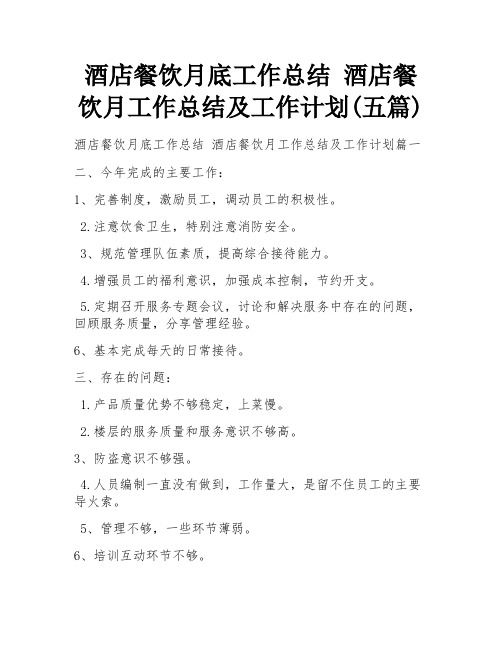 酒店餐饮月底工作总结 酒店餐饮月工作总结及工作计划(五篇)

酒店餐饮月底工作总结 酒店餐饮月工作总结及工作计划篇一

二、今年完成的主要工作:

1、完善制度,激励员工,调动员工的积极性。

2.注意饮食卫生,特别注意消防安全。

3、规范管理队伍素质,提高综合接待能力。

4.增强员工的福利意识,加强成本控制,节约开支。

5.定期召开服务专题会议,讨论和解决服务中存在的问题,回顾服务质量,分享管理经验。

6、基本完成每天的日常接待。

三、存在的问题:

1.产品质量优势不够稳定,上菜慢。

2.楼层的服务质量和服务意识不够高。

3、防盗意识不够强。

4.人员编制一直没有做到,工作量大,是留不住员工的主要导火索。

5、管理不够,一些环节薄弱。

6、培训互动环节不够。